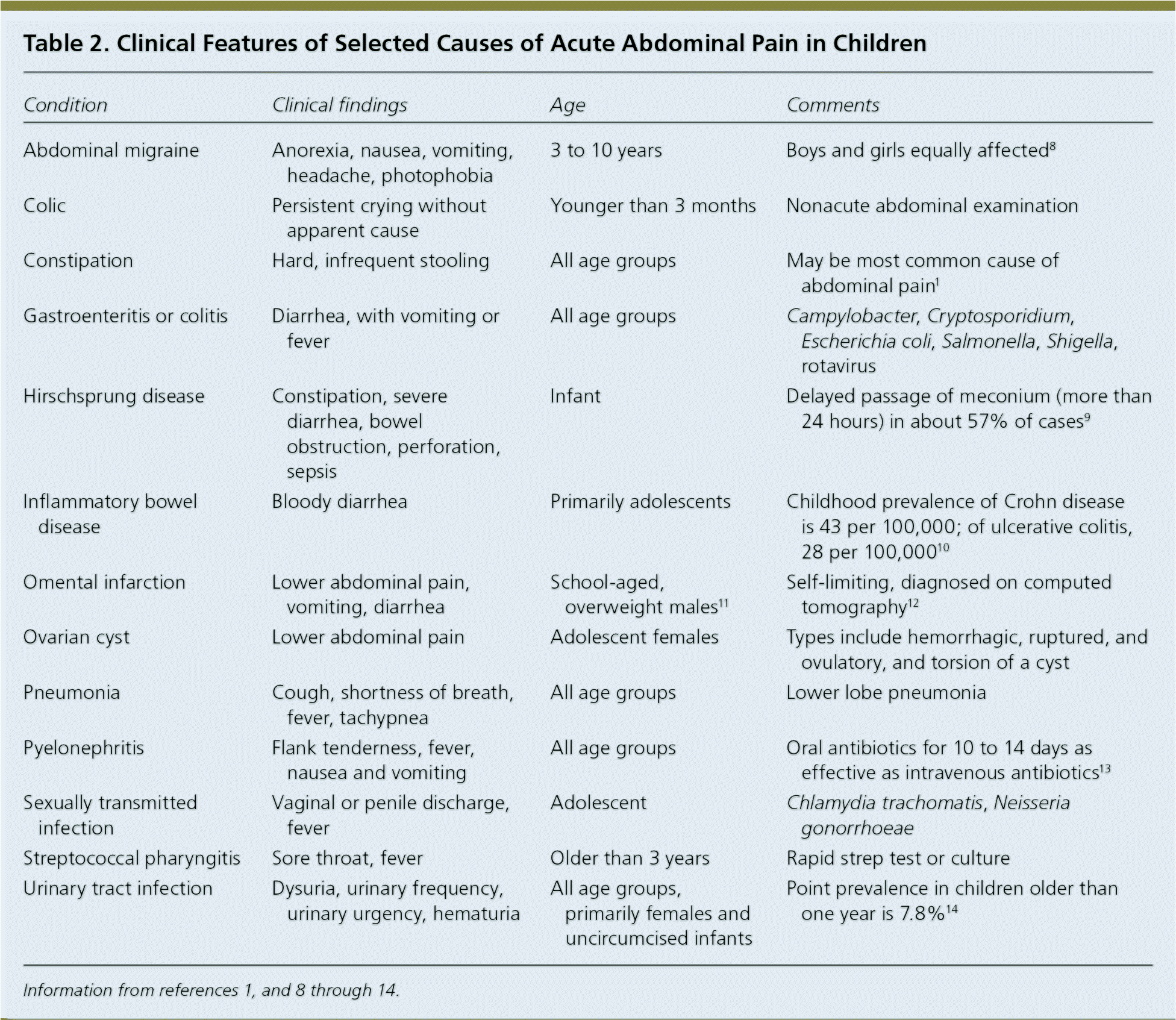 Table 2. Clinical Features of Selected Causes of Acute Abdominal Pain in Children

| Condition | Clinical findings | Age | Comments |
|---|---|---|---|
| Abdominal migraine | Anorexia, nausea, vomiting, headache, photophobia | 3 to 10 years | Boys and girls equally affected$^{8}$ |
| Colic | Persistent crying without apparent cause | Younger than 3 months | Nonacute abdominal examination |
| Constipation | Hard, infrequent stooling | All age groups | May be most common cause of abdominal pain$^{1}$ |
| Gastroenteritis or colitis | Diarrhea, with vomiting or fever | All age groups | Campylobacter, Cryptosporidium, Escherichia coli, Salmonella, Shigella, rotavirus |
| Hirschsprung disease | Constipation, severe diarrhea, bowel obstruction, perforation, sepsis | Infant | Delayed passage of meconium (more than 24 hours) in about 57% of cases$^{9}$ |
| Inflammatory bowel disease | Bloody diarrhea | Primarily adolescents | Childhood prevalence of Crohn disease is 43 per 100,000; of ulcerative colitis, 28 per 100,000$^{10}$ |
| Omental infarction | Lower abdominal pain, vomiting, diarrhea | School-aged, overweight males$^{11}$ | Self-limiting, diagnosed on computed tomography$^{12}$ |
| Ovarian cyst | Lower abdominal pain | Adolescent females | Types include hemorrhagic, ruptured, and ovulatory, and torsion of a cyst |
| Pneumonia | Cough, shortness of breath, fever, tachypnea | All age groups | Lower lobe pneumonia |
| Pyelonephritis | Flank tenderness, fever, nausea and vomiting | All age groups | Oral antibiotics for 10 to 14 days as effective as intravenous antibiotics$^{13}$ |
| Sexually transmitted infection | Vaginal or penile discharge, fever | Adolescent | Chlamydia trachomatis, Neisseria gonorrhoeae |
| Streptococcal pharyngitis | Sore throat, fever | Older than 3 years | Rapid strep test or culture |
| Urinary tract infection | Dysuria, urinary frequency, urinary urgency, hematuria | All age groups, primarily females and uncircumcised infants | Point prevalence in children older than one year is 7.8%$^{14}$ |

Information from references 1, and 8 through 14.